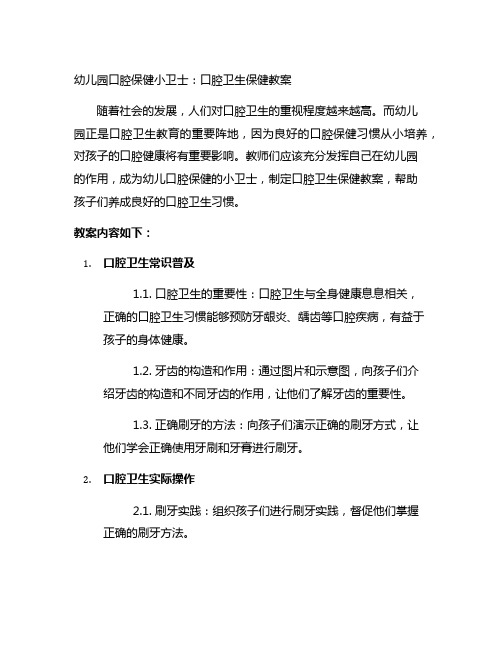 幼儿园口腔保健小卫士：口腔卫生保健教案

随着社会的发展，人们对口腔卫生的重视程度越来越高。而幼儿园正是口腔卫生教育的重要阵地，因为良好的口腔保健习惯从小培养，对孩子的口腔健康将有重要影响。教师们应该充分发挥自己在幼儿园的作用，成为幼儿口腔保健的小卫士，制定口腔卫生保健教案，帮助孩子们养成良好的口腔卫生习惯。

教案内容如下：

1. 口腔卫生常识普及

1.1. 口腔卫生的重要性：口腔卫生与全身健康息息相关，正确的口腔卫生习惯能够预防牙龈炎、龋齿等口腔疾病，有益于孩子的身体健康。

1.2. 牙齿的构造和作用：通过图片和示意图，向孩子们介绍牙齿的构造和不同牙齿的作用，让他们了解牙齿的重要性。

1.3. 正确刷牙的方法：向孩子们演示正确的刷牙方式，让他们学会正确使用牙刷和牙膏进行刷牙。

2. 口腔卫生实际操作

2.1. 刷牙实践：组织孩子们进行刷牙实践，督促他们掌握正确的刷牙方法。